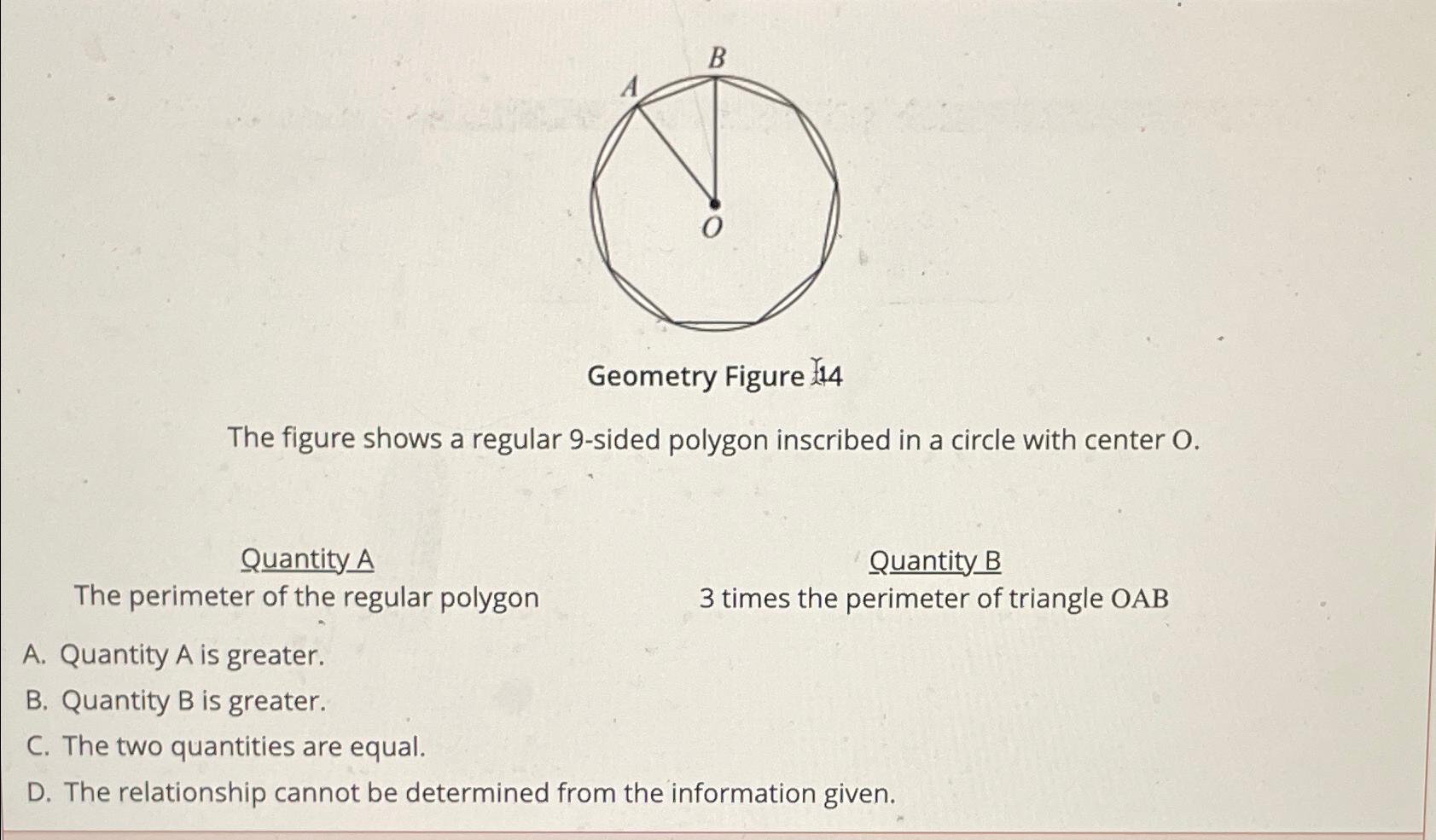 B
A
O

Geometry Figure 14

The figure shows a regular 9-sided polygon inscribed in a circle with center O.

Quantity A
The perimeter of the regular polygon

Quantity B
3 times the perimeter of triangle OAB

A. Quantity A is greater.
B. Quantity B is greater.
C. The two quantities are equal.
D. The relationship cannot be determined from the information given.